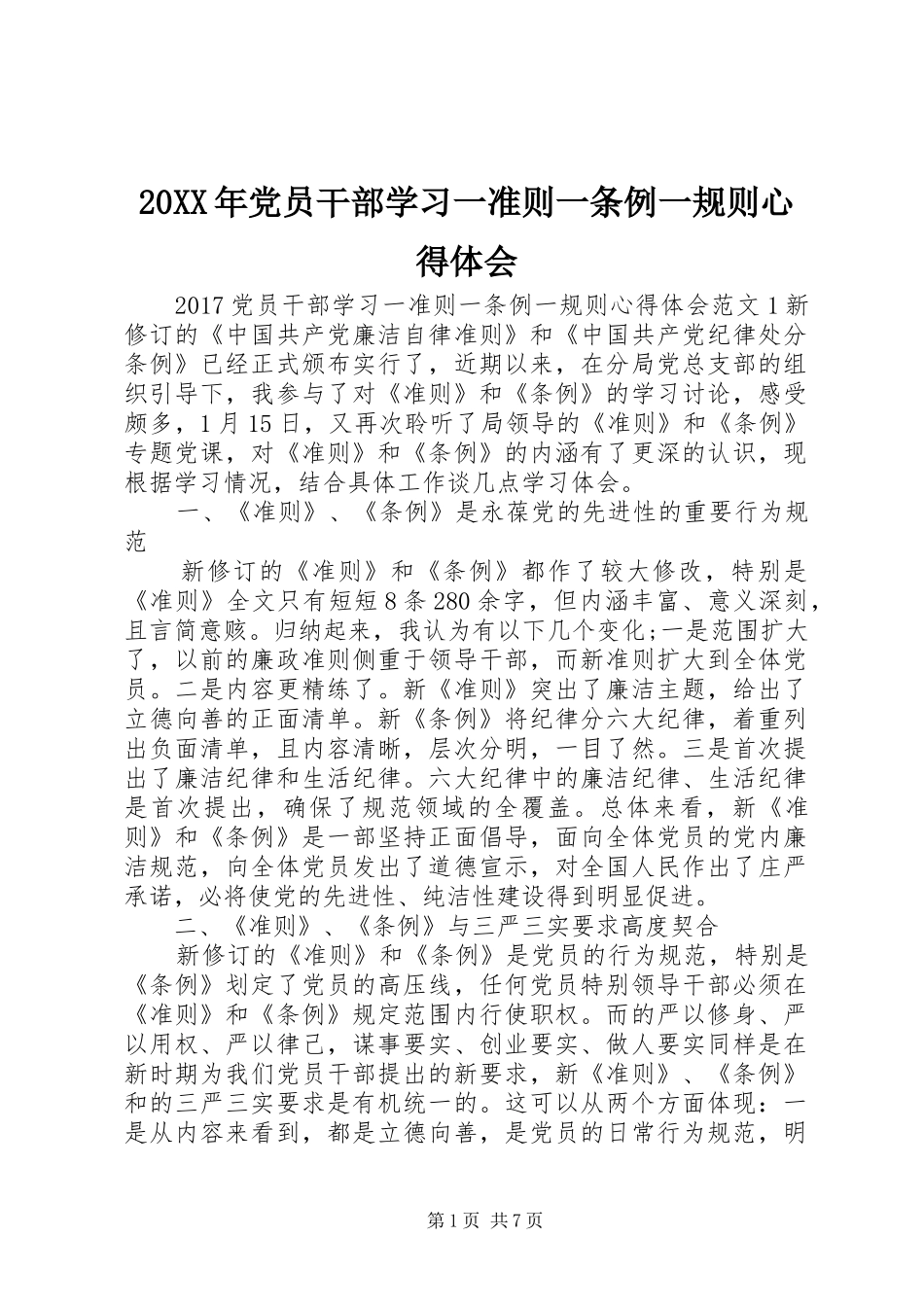 20XX年党员干部学习一准则一条例一规则心得体会

2017党员干部学习一准则一条例一规则心得体会范文1新修订的《中国共产党廉洁自律准则》和《中国共产党纪律处分条例》已经正式颁布实行了，近期以来，在分局党总支部的组织引导下，我参与了对《准则》和《条例》的学习讨论，感受颇多，1月15日，又再次聆听了局领导的《准则》和《条例》专题党课，对《准则》和《条例》的内涵有了更深的认识，现根据学习情况，结合具体工作谈几点学习体会。

一、《准则》、《条例》是永葆党的先进性的重要行为规范

新修订的《准则》和《条例》都作了较大修改，特别是《准则》全文只有短短8条280余字，但内涵丰富、意义深刻，且言简意赅。归纳起来，我认为有以下几个变化;一是范围扩大了，以前的廉政准则侧重于领导干部，而新准则扩大到全体党员。二是内容更精练了。新《准则》突出了廉洁主题，给出了立德向善的正面清单。新《条例》将纪律分六大纪律，着重列出负面清单，且内容清晰，层次分明，一目了然。三是首次提出了廉洁纪律和生活纪律。六大纪律中的廉洁纪律、生活纪律是首次提出，确保了规范领域的全覆盖。总体来看，新《准则》和《条例》是一部坚持正面倡导，面向全体党员的党内廉洁规范，向全体党员发出了道德宣示，对全国人民作出了庄严承诺，必将使党的先进性、纯洁性建设得到明显促进。

二、《准则》、《条例》与三严三实要求高度契合

新修订的《准则》和《条例》是党员的行为规范，特别是《条例》划定了党员的高压线，任何党员特别领导干部必须在《准则》和《条例》规定范围内行使职权。而的严以修身、严以用权、严以律己，谋事要实、创业要实、做人要实同样是在新时期为我们党员干部提出的新要求，新《准则》、《条例》和的三严三实要求是有机统一的。这可以从两个方面体现：一是从内容来看到，都是立德向善，是党员的日常行为规范，明

第1页 共7页